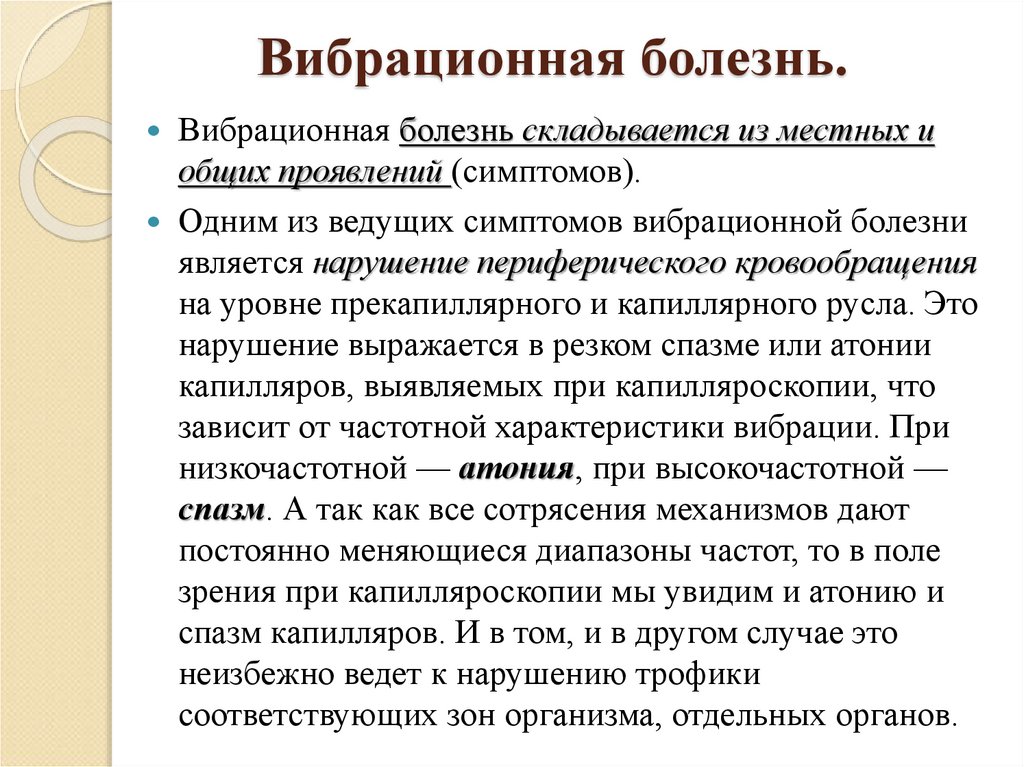 Вибрационная болезнь.

Вибрационная болезнь складывается из местных и общих проявлений (симптомов).

Одним из ведущих симптомов вибрационной болезни является нарушение периферического кровообращения на уровне прекапиллярного и капиллярного русла. Это нарушение выражается в резком спазме или атонии капилляров, выявляемых при капилляроскопии, что зависит от частотной характеристики вибрации. При низкочастотной — атония, при высокочастотной — спазм. А так как все сотрясения механизмов дают постоянно меняющиеся диапазоны частот, то в поле зрения при капилляроскопии мы увидим и атонию и спазм капилляров. И в том, и в другом случае это неизбежно ведет к нарушению трофики соответствующих зон организма, отдельных органов.